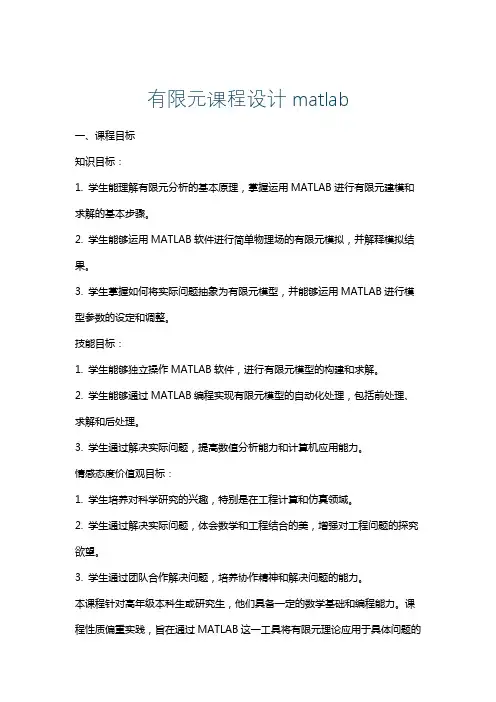 有限元课程设计 matlab

一、课程目标

知识目标：

1. 学生能理解有限元分析的基本原理，掌握运用 MATLAB 进行有限元建模和求解的基本步骤。

2. 学生能够运用 MATLAB 软件进行简单物理场的有限元模拟，并解释模拟结果。

3. 学生掌握如何将实际问题抽象为有限元模型，并能够运用 MATLAB 进行模型参数的设定和调整。

技能目标：

1. 学生能够独立操作 MATLAB 软件，进行有限元模型的构建和求解。

2. 学生能够通过 MATLAB 编程实现有限元模型的自动化处理，包括前处理、求解和后处理。

3. 学生通过解决实际问题，提高数值分析能力和计算机应用能力。

情感态度价值观目标：

1. 学生培养对科学研究的兴趣，特别是在工程计算和仿真领域。

2. 学生通过解决实际问题，体会数学和工程结合的美，增强对工程问题的探究欲望。

3. 学生通过团队合作解决问题，培养协作精神和解决问题的能力。

本课程针对高年级本科生或研究生，他们具备一定的数学基础和编程能力。课程性质偏重实践，旨在通过 MATLAB 这一工具将有限元理论应用于具体问题的